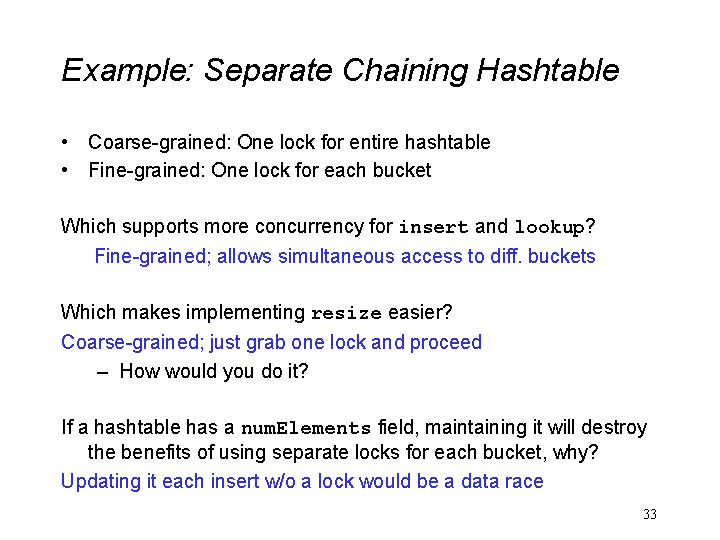 Example: Separate Chaining Hashtable

• Coarse-grained: One lock for entire hashtable
• Fine-grained: One lock for each bucket

Which supports more concurrency for insert and lookup?
Fine-grained; allows simultaneous access to diff. buckets

Which makes implementing resize easier?
Coarse-grained; just grab one lock and proceed
– How would you do it?

If a hashtable has a numElements field, maintaining it will destroy the benefits of using separate locks for each bucket, why?
Updating it each insert w/o a lock would be a data race

33